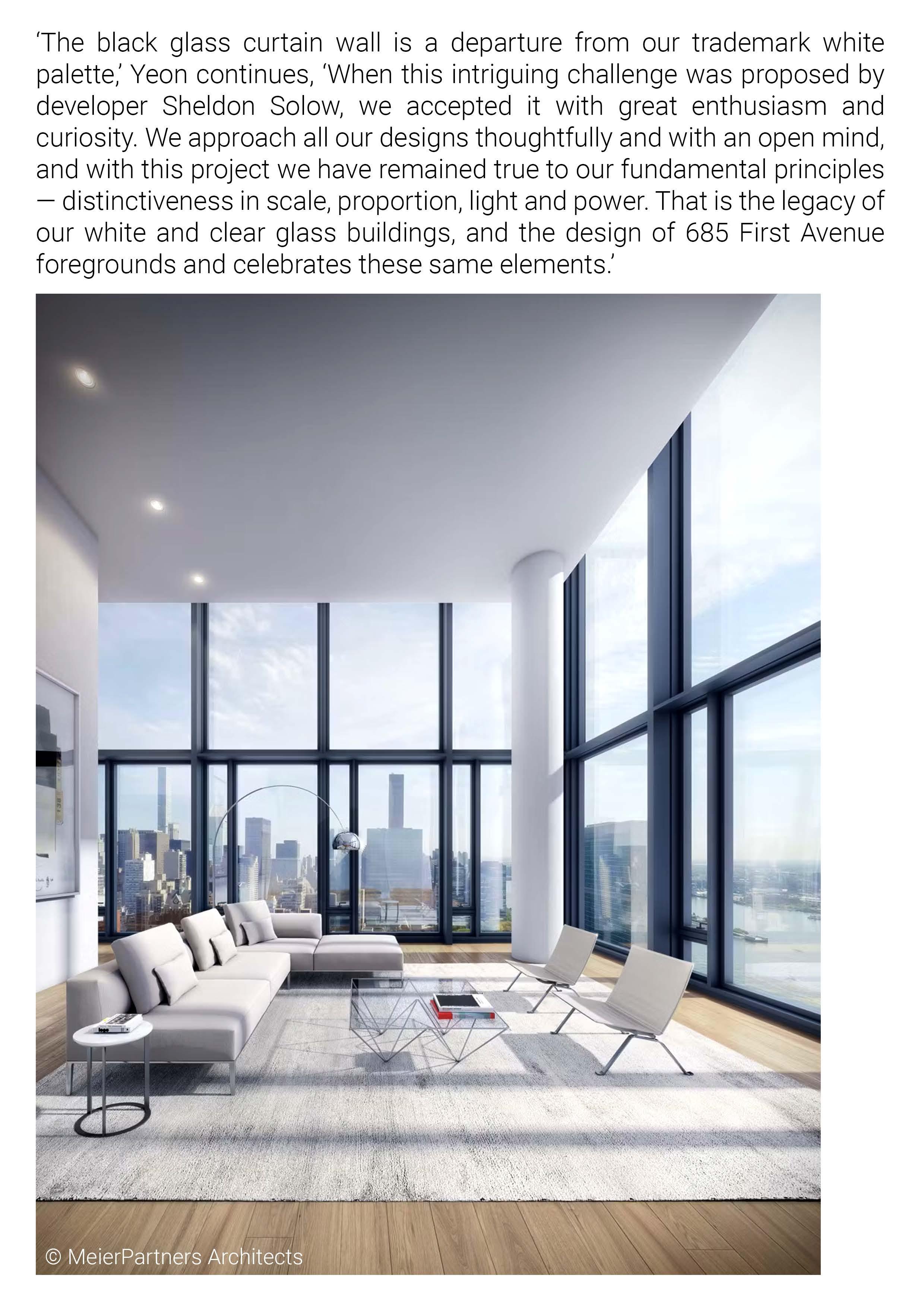 'The black glass curtain wall is a departure from our trademark white palette,' Yeon continues, 'When this intriguing challenge was proposed by developer Sheldon Solow, we accepted it with great enthusiasm and curiosity. We approach all our designs thoughtfully and with an open mind, and with this project we have remained true to our fundamental principles — distinctiveness in scale, proportion, light and power. That is the legacy of our white and clear glass buildings, and the design of 685 First Avenue foregrounds and celebrates these same elements.'

© MeierPartners Architects